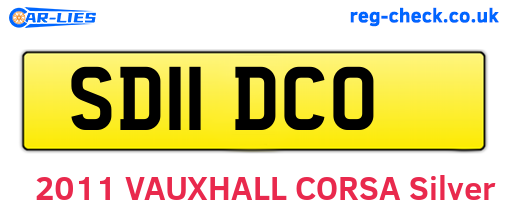 CAR-LIES

reg-check.co.uk

SD11 DCO

2011 VAUXHALL CORSA Silver